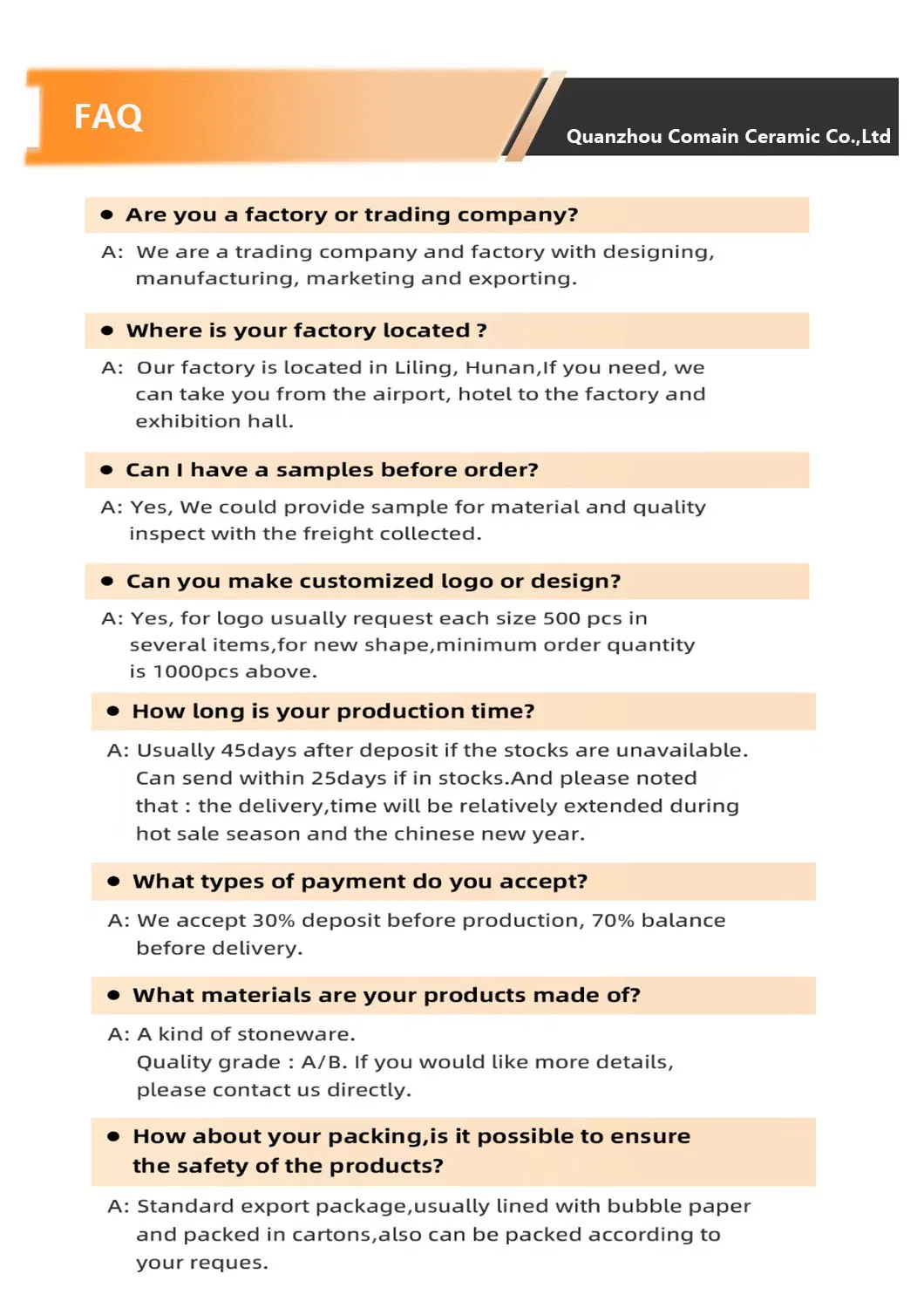 FAQ

Quanzhou Comain Ceramic Co.,Ltd

• Are you a factory or trading company?

A: We are a trading company and factory with designing, manufacturing, marketing and exporting.

• Where is your factory located ?

A: Our factory is located in Liling, Hunan,If you need, we can take you from the airport, hotel to the factory and exhibition hall.

• Can I have a samples before order?

A: Yes, We could provide sample for material and quality inspect with the freight collected.

• Can you make customized logo or design?

A: Yes, for logo usually request each size 500 pcs in several items,for new shape,minimum order quantity is 1000pcs above.

• How long is your production time?

A: Usually 45days after deposit if the stocks are unavailable. Can send within 25days if in stocks.And please noted that : the delivery,time will be relatively extended during hot sale season and the chinese new year.

• What types of payment do you accept?

A: We accept 30% deposit before production, 70% balance before delivery.

• What materials are your products made of?

A: A kind of stoneware.
Quality grade : A/B. If you would like more details, please contact us directly.

• How about your packing,is it possible to ensure the safety of the products?

A: Standard export package,usually lined with bubble paper and packed in cartons,also can be packed according to your reques.